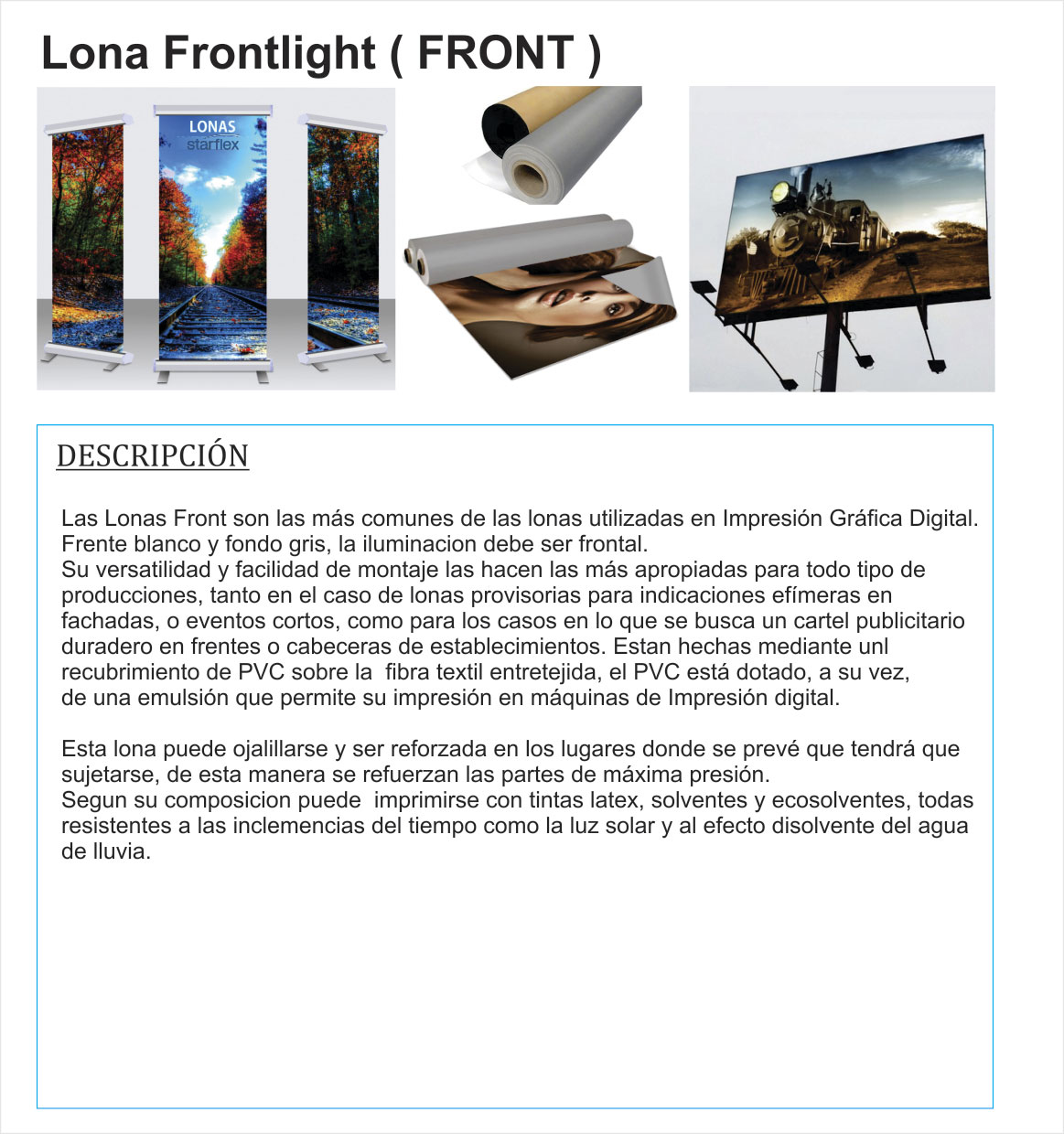 Lona Frontlight ( FRONT )

LONAS
starflex

DESCRIPCIÓN

Las Lonas Front son las más comunes de las lonas utilizadas en Impresión Gráfica Digital. Frente blanco y fondo gris, la iluminacion debe ser frontal.
Su versatilidad y facilidad de montaje las hacen las más apropiadas para todo tipo de producciones, tanto en el caso de lonas provisorias para indicaciones efímeras en fachadas, o eventos cortos, como para los casos en lo que se busca un cartel publicitario duradero en frentes o cabeceras de establecimientos. Estan hechas mediante unl recubrimiento de PVC sobre la fibra textil entretejida, el PVC está dotado, a su vez, de una emulsión que permite su impresión en máquinas de Impresión digital.

Esta lona puede ojalillarse y ser reforzada en los lugares donde se prevé que tendrá que sujetarse, de esta manera se refuerzan las partes de máxima presión.
Segun su composicion puede imprimirse con tintas latex, solventes y ecosolventes, todas resistentes a las inclemencias del tiempo como la luz solar y al efecto disolvente del agua de lluvia.